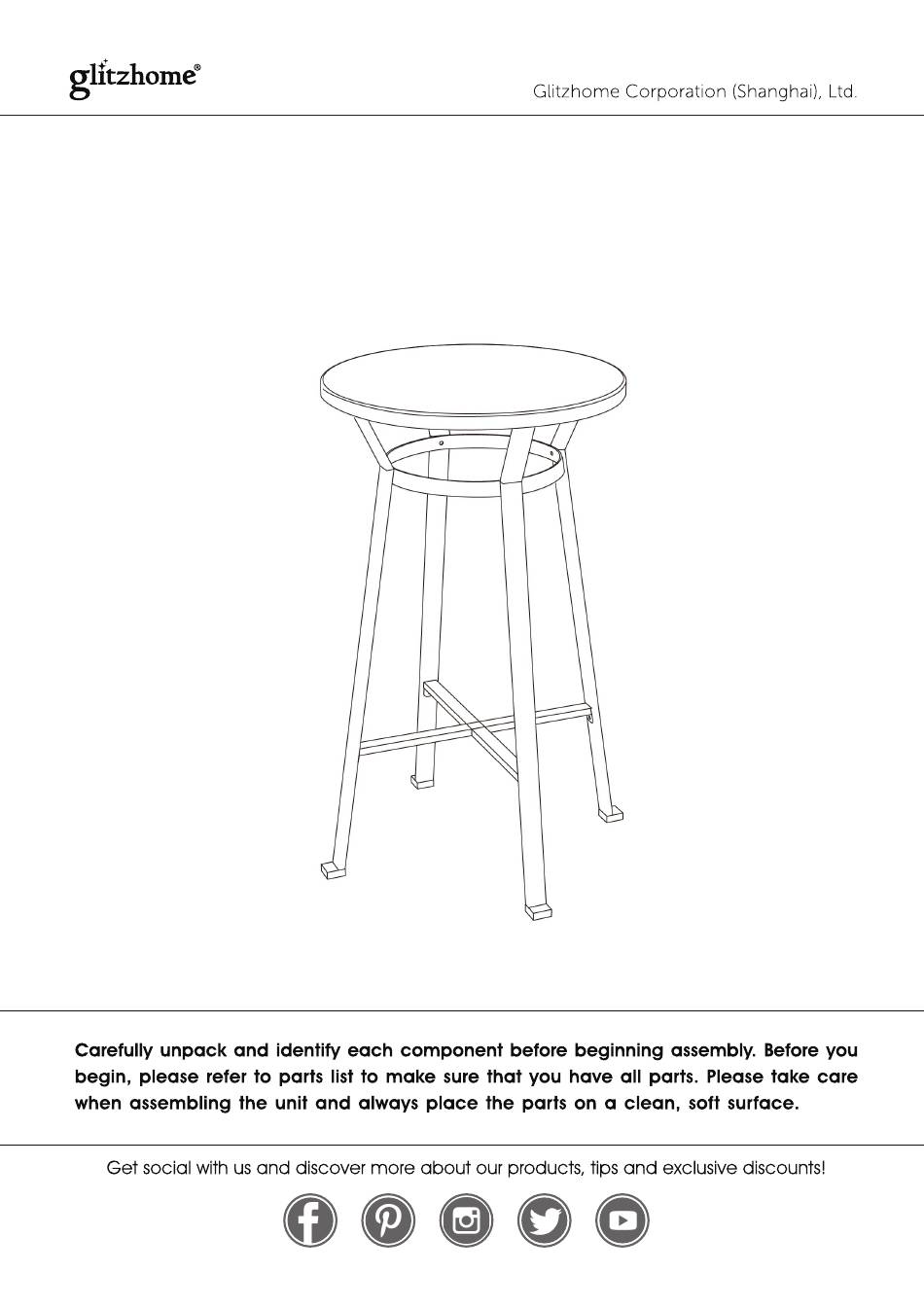 glitzhome®

Glitzhome Corporation (Shanghai), Ltd.

Carefully unpack and identify each component before beginning assembly. Before you begin, please refer to parts list to make sure that you have all parts. Please take care when assembling the unit and always place the parts on a clean, soft surface.

Get social with us and discover more about our products, tips and exclusive discounts!